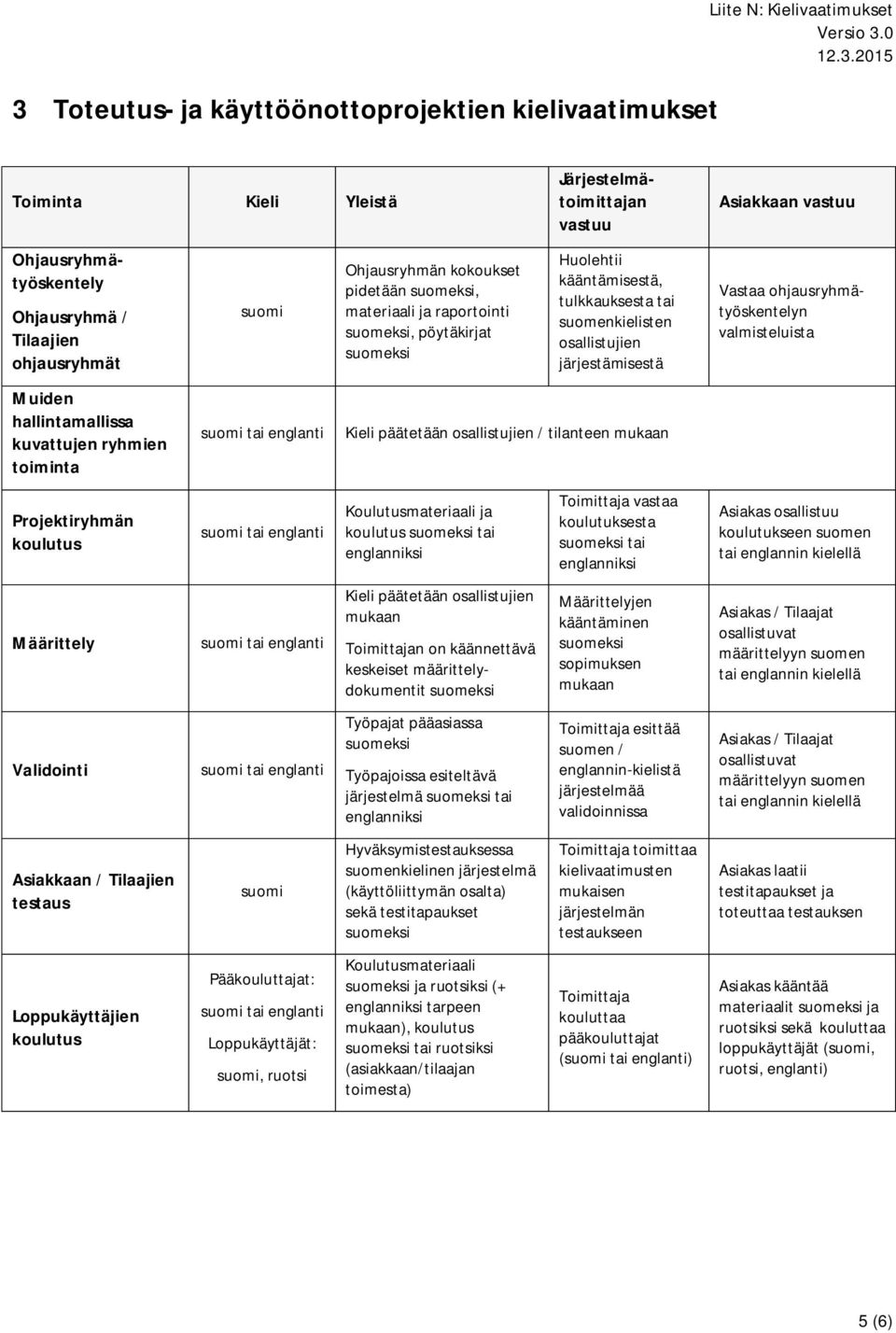 Liite N: Kielivaatimukset
Versio 3.0
12.3.2015

3 Toteutus- ja käyttöönottoprojektien kielivaatimukset

| Toiminta | Kieli | Yleistä | Järjestelmätoimittajan vastuu | Asiakkaan vastuu |
|---|---|---|---|---|
| Ohjausryhmätyöskentely Ohjausryhmä / Tilaajien ohjausryhmät | suomi | Ohjausryhmän kokoukset pidetään suomeksi, materiaali ja raportointi suomeksi, pöytäkirjat suomeksi | Huolehtii kääntämisestä, tulkkauksesta tai suomenkielisten osallistujien järjestämisestä | Vastaa ohjausryhmätyöskentelyn valmisteluista |
| Muiden hallintamallissa kuvattujen ryhmien toiminta | suomi tai englanti | Kieli päätetään osallistujien / tilanteen mukaan | | |
| Projektiryhmän koulutus | suomi tai englanti | Koulutusmateriaali ja koulutus suomeksi tai englanniksi | Toimittaja vastaa koulutuksesta suomeksi tai englanniksi | Asiakas osallistuu koulutukseen suomen tai englannin kielellä |
| Määrittely | suomi tai englanti | Kieli päätetään osallistujien mukaan Toimittajan on käännettävä keskeiset määrittelydokumentit suomeksi | Määrittelyjen kääntäminen suomeksi sopimuksen mukaan | Asiakas / Tilaajat osallistuvat määrittelyyn suomen tai englannin kielellä |
| Validointi | suomi tai englanti | Työpajat pääasiassa suomeksi Työpajoissa esiteltävä järjestelmä suomeksi tai englanniksi | Toimittaja esittää suomen / englannin-kielistä järjestelmää validoinnissa | Asiakas / Tilaajat osallistuvat määrittelyyn suomen tai englannin kielellä |
| Asiakkaan / Tilaajien testaus | suomi | Hyväksymistestauksessa suomenkielinen järjestelmä (käyttöliittymän osalta) sekä testitapaukset suomeksi | Toimittaja toimittaa kielivaatimusten mukaisen järjestelmän testaukseen | Asiakas laatii testitapaukset ja toteuttaa testauksen |
| Loppukäyttäjien koulutus | Pääkouluttajat: suomi tai englanti Loppukäyttäjät: suomi, ruotsi | Koulutusmateriaali suomeksi ja ruotsiksi (+ englanniksi tarpeen mukaan), koulutus suomeksi tai ruotsiksi (asiakkaan/tilaajan toimesta) | Toimittaja kouluttaa pääkouluttajat (suomi tai englanti) | Asiakas kääntää materiaalit suomeksi ja ruotsiksi sekä kouluttaa loppukäyttäjät (suomi, ruotsi, englanti) |

5 (6)